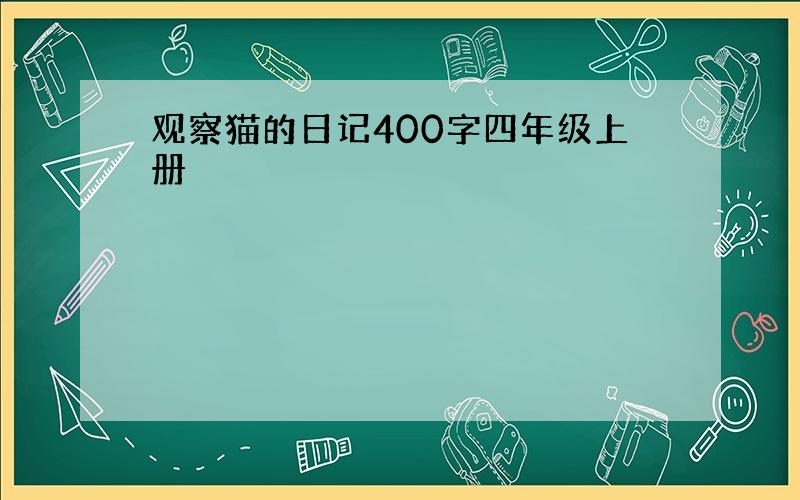 观察猫的日记400字四年级上册